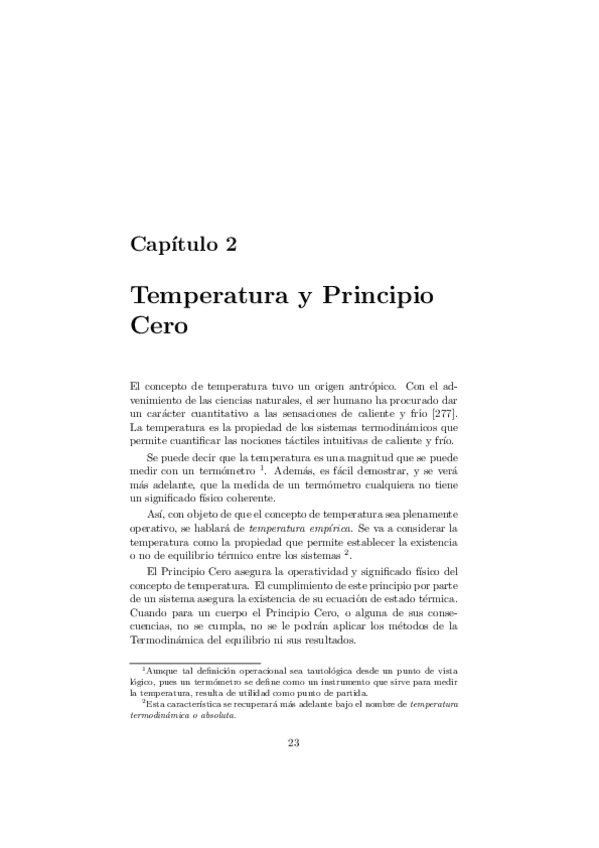 Capítulo 2

Temperatura y Principio Cero

El concepto de temperatura tuvo un origen antrópico. Con el advenimiento de las ciencias naturales, el ser humano ha procurado dar un carácter cuantitativo a las sensaciones de caliente y frío [277]. La temperatura es la propiedad de los sistemas termodinámicos que permite cuantificar las nociones táctiles intuitivas de caliente y frío.

Se puede decir que la temperatura es una magnitud que se puede medir con un termómetro $^1$. Además, es fácil demostrar, y se verá más adelante, que la medida de un termómetro cualquiera no tiene un significado físico coherente.

Así, con objeto de que el concepto de temperatura sea plenamente operativo, se hablará de temperatura empírica. Se va a considerar la temperatura como la propiedad que permite establecer la existencia o no de equilibrio térmico entre los sistemas $^2$.

El Principio Cero asegura la operatividad y significado físico del concepto de temperatura. El cumplimiento de este principio por parte de un sistema asegura la existencia de su ecuación de estado térmica. Cuando para un cuerpo el Principio Cero, o alguna de sus consecuencias, no se cumpla, no se le podrán aplicar los métodos de la Termodinámica del equilibrio ni sus resultados.

$^1$Aunque tal definición operacional sea tautológica desde un punto de vista lógico, pues un termómetro se define como un instrumento que sirve para medir la temperatura, resulta de utilidad como punto de partida.

$^2$Esta característica se recuperará más adelante bajo el nombre de temperatura termodinámica o absoluta.

23